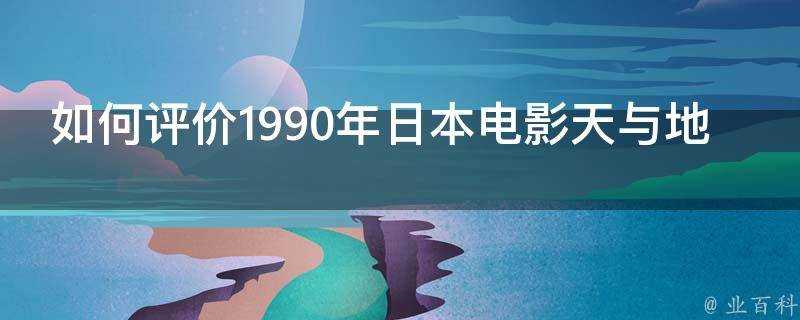 如何评价1990年日本电影天与地

@ 业百科